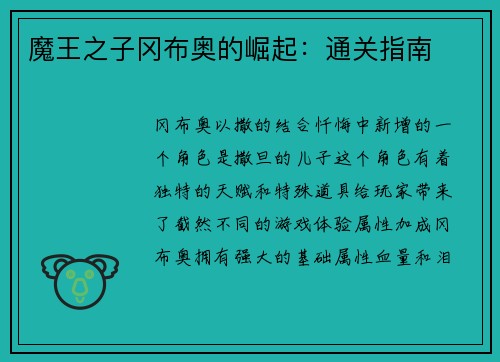 魔王之子冈布奥的崛起：通关指南

冈布奥以撒的结合忏悔中新增的一个角色是撒旦的儿子这个角色有着独特的天赋和特殊道具给玩家带来了截然不同的游戏体验属性加成冈布奥拥有强大的基础属性血量和泪